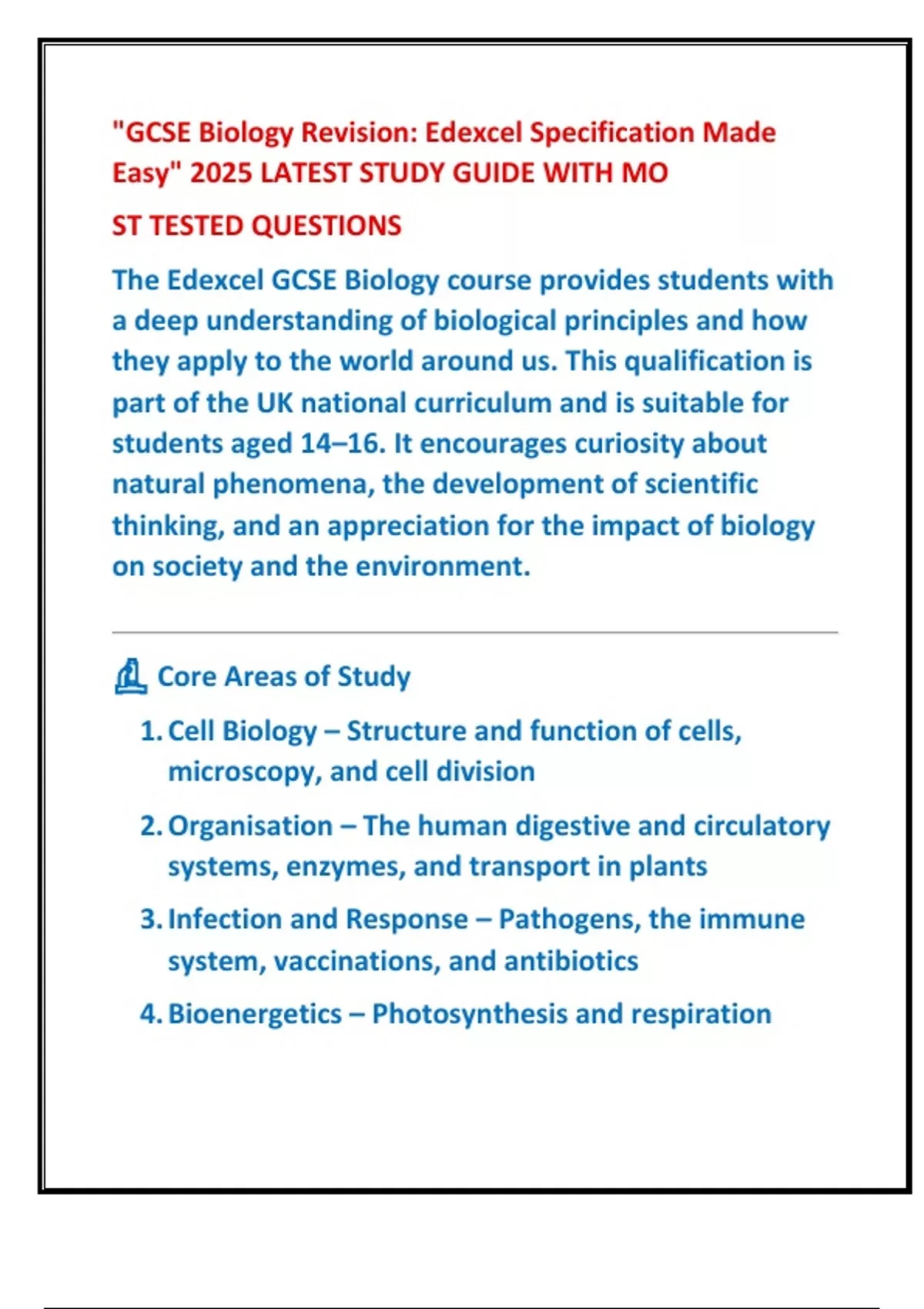 "GCSE Biology Revision: Edexcel Specification Made Easy" 2025 LATEST STUDY GUIDE WITH MO

ST TESTED QUESTIONS

The Edexcel GCSE Biology course provides students with a deep understanding of biological principles and how they apply to the world around us. This qualification is part of the UK national curriculum and is suitable for students aged 14–16. It encourages curiosity about natural phenomena, the development of scientific thinking, and an appreciation for the impact of biology on society and the environment.

Core Areas of Study

1. Cell Biology – Structure and function of cells, microscopy, and cell division
2. Organisation – The human digestive and circulatory systems, enzymes, and transport in plants
3. Infection and Response – Pathogens, the immune system, vaccinations, and antibiotics
4. Bioenergetics – Photosynthesis and respiration